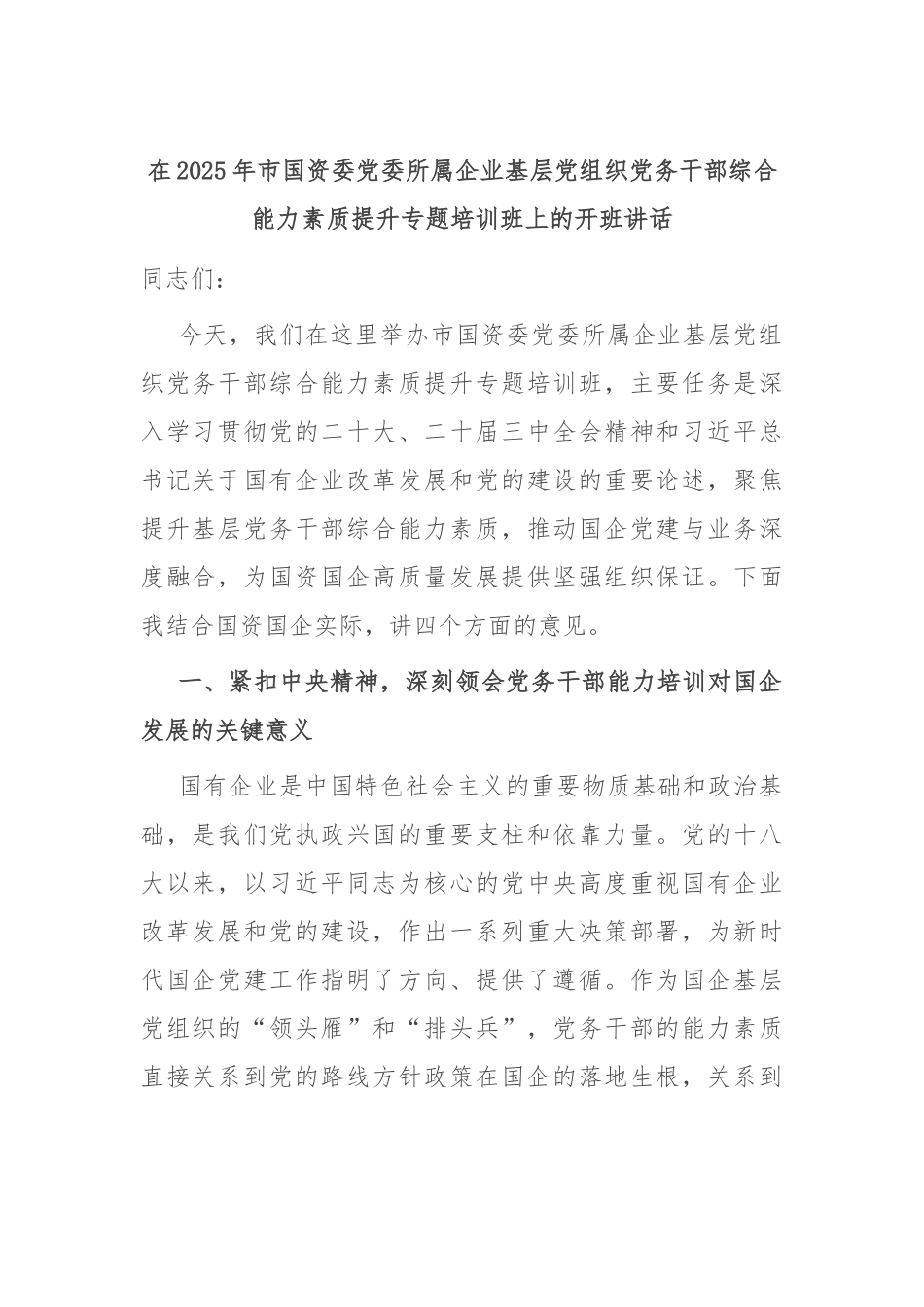 在2025年市国资委党委所属企业基层党组织党务干部综合能力素质提升专题培训班上的开班讲话

同志们：

今天，我们在这里举办市国资委党委所属企业基层党组织党务干部综合能力素质提升专题培训班，主要任务是深入学习贯彻党的二十大、二十届三中全会精神和习近平总书记关于国有企业改革发展和党的建设的重要论述，聚焦提升基层党务干部综合能力素质，推动国企党建与业务深度融合，为国资国企高质量发展提供坚强组织保证。下面我结合国资国企实际，讲四个方面的意见。

一、紧扣中央精神，深刻领会党务干部能力培训对国企发展的关键意义

国有企业是中国特色社会主义的重要物质基础和政治基础，是我们党执政兴国的重要支柱和依靠力量。党的十八大以来，以习近平同志为核心的党中央高度重视国有企业改革发展和党的建设，作出一系列重大决策部署，为新时代国企党建工作指明了方向、提供了遵循。作为国企基层党组织的“领头雁”和“排头兵”，党务干部的能力素质直接关系到党的路线方针政策在国企的落地生根，关系到